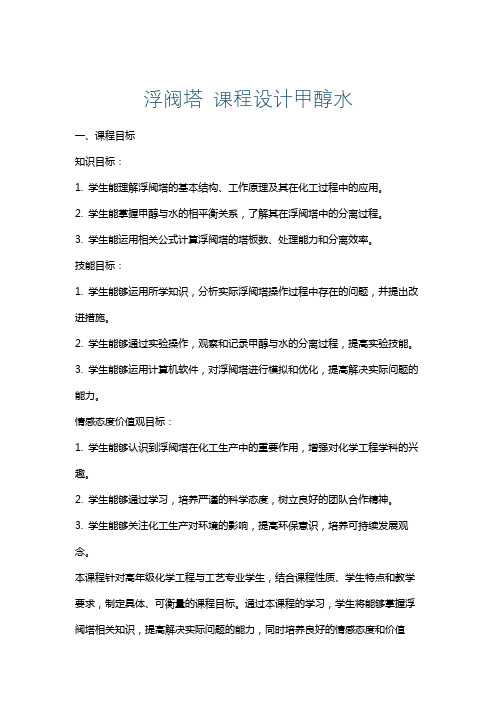 浮阀塔 课程设计甲醇水

一、课程目标

知识目标：

1. 学生能理解浮阀塔的基本结构、工作原理及其在化工过程中的应用。

2. 学生能掌握甲醇与水的相平衡关系，了解其在浮阀塔中的分离过程。

3. 学生能运用相关公式计算浮阀塔的塔板数、处理能力和分离效率。

技能目标：

1. 学生能够运用所学知识，分析实际浮阀塔操作过程中存在的问题，并提出改进措施。

2. 学生能够通过实验操作，观察和记录甲醇与水的分离过程，提高实验技能。

3. 学生能够运用计算机软件，对浮阀塔进行模拟和优化，提高解决实际问题的能力。

情感态度价值观目标：

1. 学生能够认识到浮阀塔在化工生产中的重要作用，增强对化学工程学科的兴趣。

2. 学生能够通过学习，培养严谨的科学态度，树立良好的团队合作精神。

3. 学生能够关注化工生产对环境的影响，提高环保意识，培养可持续发展观念。

本课程针对高年级化学工程与工艺专业学生，结合课程性质、学生特点和教学要求，制定具体、可衡量的课程目标。通过本课程的学习，学生将能够掌握浮阀塔相关知识，提高解决实际问题的能力，同时培养良好的情感态度和价值